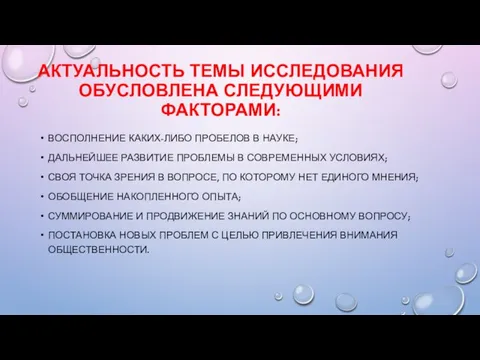 АКТУАЛЬНОСТЬ ТЕМЫ ИССЛЕДОВАНИЯ ОБУСЛОВЛЕНА СЛЕДУЮЩИМИ ФАКТОРАМИ:

• ВОСПОЛНЕНИЕ КАКИХ-ЛИБО ПРОБЕЛОВ В НАУКЕ;
• ДАЛЬНЕЙШЕЕ РАЗВИТИЕ ПРОБЛЕМЫ В СОВРЕМЕННЫХ УСЛОВИЯХ;
• СВОЯ ТОЧКА ЗРЕНИЯ В ВОПРОСЕ, ПО КОТОРОМУ НЕТ ЕДИНОГО МНЕНИЯ;
• ОБОБЩЕНИЕ НАКОПЛЕННОГО ОПЫТА;
• СУММИРОВАНИЕ И ПРОДВИЖЕНИЕ ЗНАНИЙ ПО ОСНОВНОМУ ВОПРОСУ;
• ПОСТАНОВКА НОВЫХ ПРОБЛЕМ С ЦЕЛЬЮ ПРИВЛЕЧЕНИЯ ВНИМАНИЯ ОБЩЕСТВЕННОСТИ.